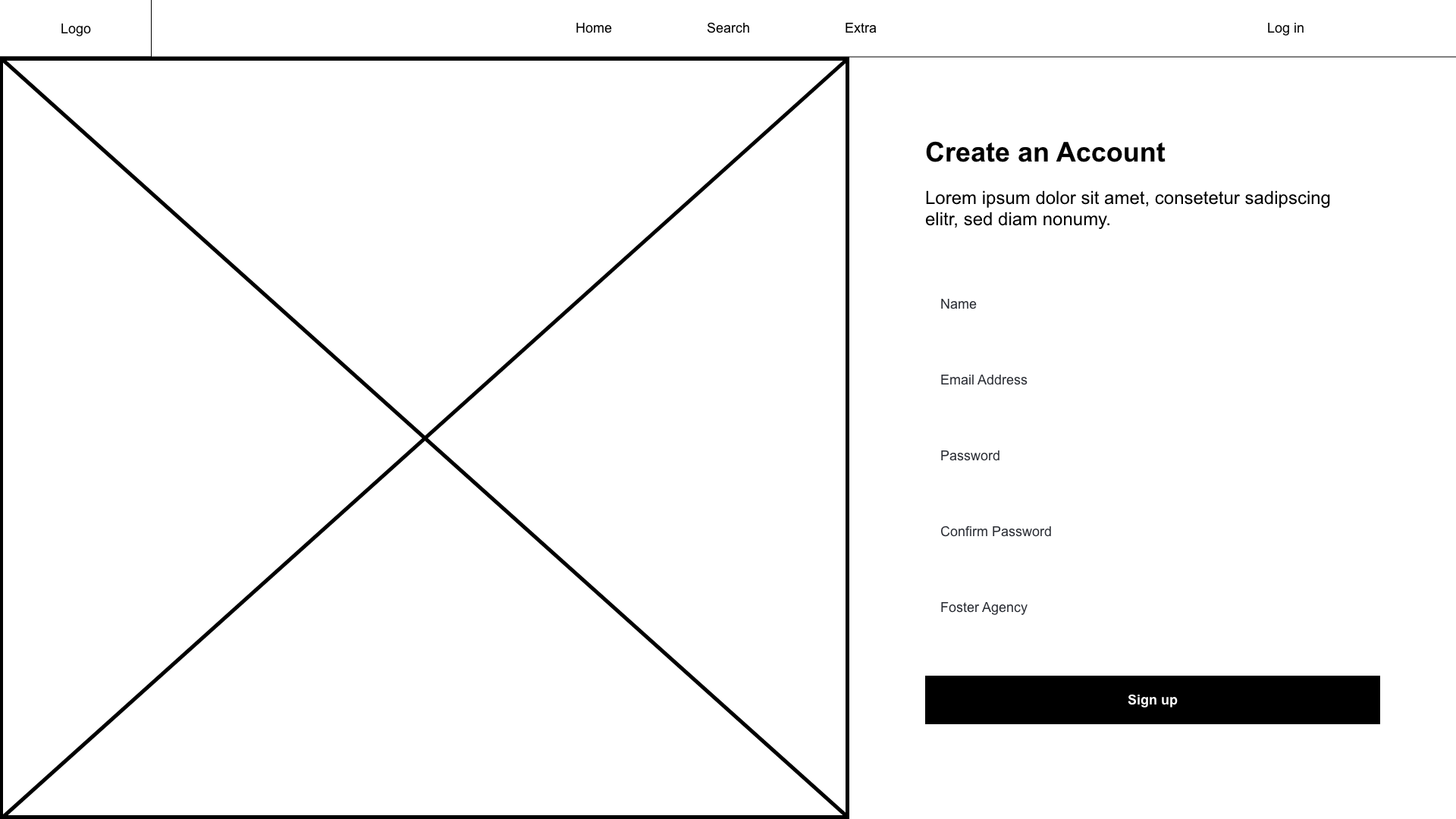 Logo

Home

Search

Extra

Log in

Create an Account

Lorem ipsum dolor sit amet, consetetur sadipscing elitr, sed diam nonumy.

Name

Email Address

Password

Confirm Password

Foster Agency

Sign up